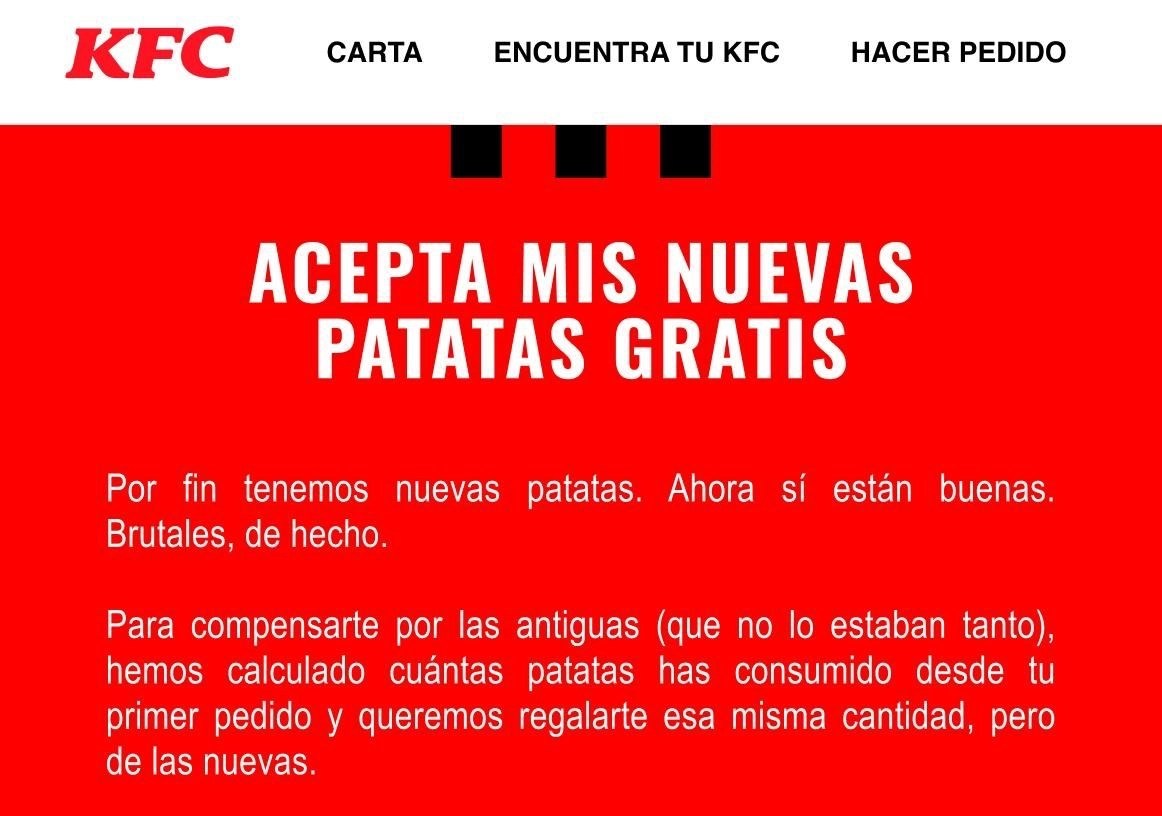 KFC

CARTA ENCUENTRA TU KFC HACER PEDIDO

ACEPTA MIS NUEVAS PATATAS GRATIS

Por fin tenemos nuevas patatas. Ahora sí están buenas. Brutales, de hecho.

Para compensarte por las antiguas (que no lo estaban tanto), hemos calculado cuántas patatas has consumido desde tu primer pedido y queremos regalarte esa misma cantidad, pero de las nuevas.